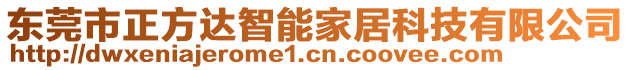 东莞市正方达智能家居科技有限公司
http://dwxeniajerome1.cn.coovee.com